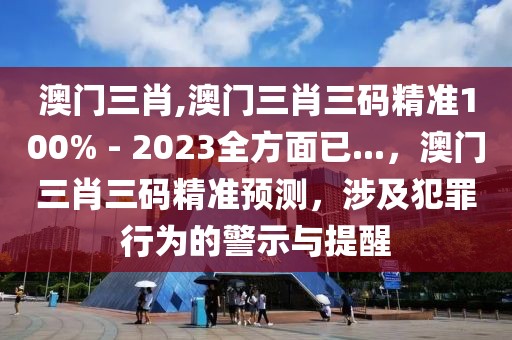 澳门三肖,澳门三肖三码精准100% - 2023全方面已...，澳门三肖三码精准预测，涉及犯罪行为的警示与提醒